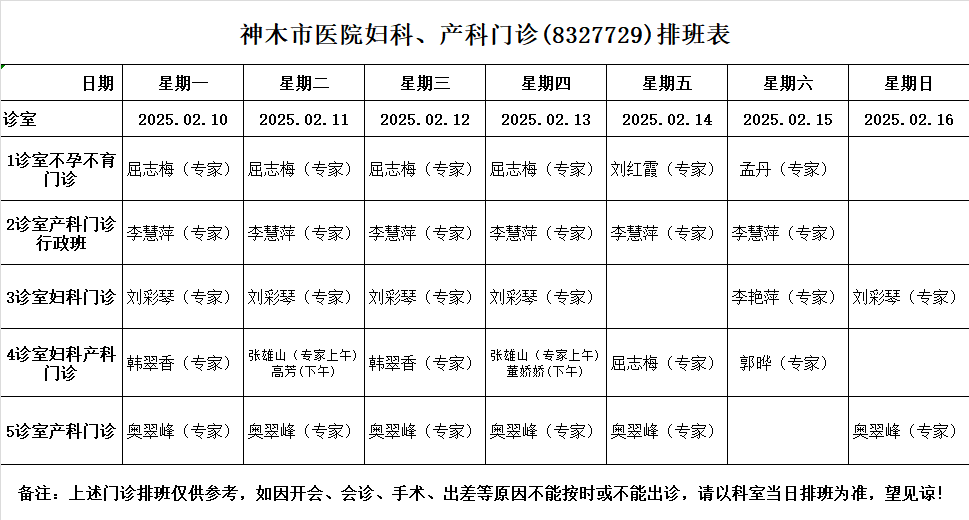 神木市医院妇科、产科门诊(8327729)排班表

| 日期 | 星期一 | 星期二 | 星期三 | 星期四 | 星期五 | 星期六 | 星期日 |
|---|---|---|---|---|---|---|---|
| 诊室 | 2025.02.10 | 2025.02.11 | 2025.02.12 | 2025.02.13 | 2025.02.14 | 2025.02.15 | 2025.02.16 |
| 1诊室不孕不育门诊 | 屈志梅（专家） | 屈志梅（专家） | 屈志梅（专家） | 屈志梅（专家） | 刘红霞（专家） | 孟丹（专家） | |
| 2诊室产科门诊行政班 | 李慧萍（专家） | 李慧萍（专家） | 李慧萍（专家） | 李慧萍（专家） | 李慧萍（专家） | 李慧萍（专家） | |
| 3诊室妇科门诊 | 刘彩琴（专家） | 刘彩琴（专家） | 刘彩琴（专家） | 刘彩琴（专家） | | 李艳萍（专家） | 刘彩琴（专家） |
| 4诊室妇科产科门诊 | 韩翠香（专家） | 张雄山（专家上午）高芳（下午） | 韩翠香（专家） | 张雄山（专家上午）董娇娇（下午） | 屈志梅（专家） | 郭晔（专家） | |
| 5诊室产科门诊 | 奥翠峰（专家） | 奥翠峰（专家） | 奥翠峰（专家） | 奥翠峰（专家） | 奥翠峰（专家） | | 奥翠峰（专家） |

备注：上述门诊排班仅供参考，如因开会、会诊、手术、出差等原因不能按时或不能出诊，请以科室当日排班为准，望见谅！